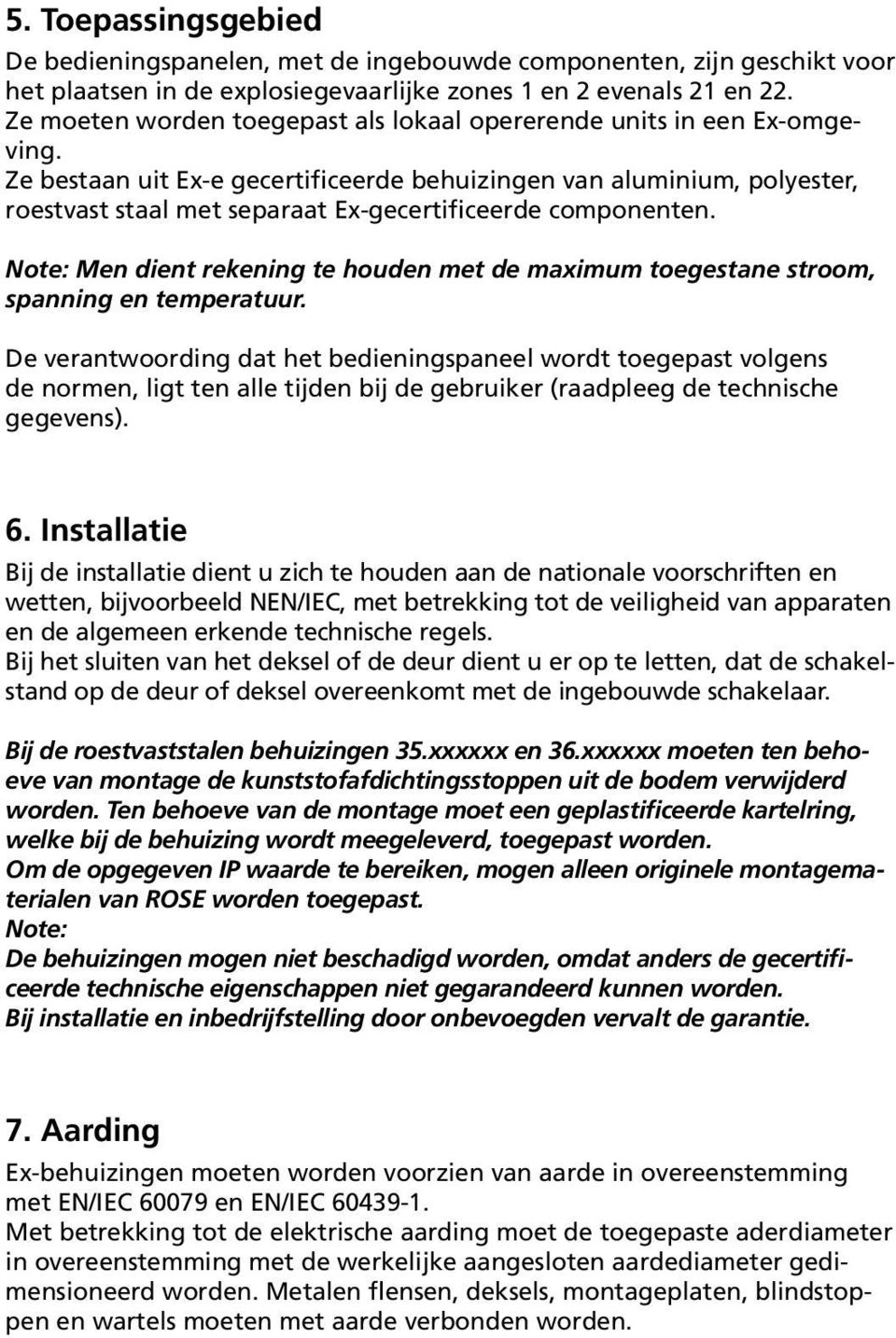 5. Toepassingsgebied

De bedieningspanelen, met de ingebouwde componenten, zijn geschikt voor het plaatsen in de explosiegevaarlijke zones 1 en 2 evenals 21 en 22. Ze moeten worden toegepast als lokaal opererende units in een Ex-omgeving.
Ze bestaan uit Ex-e gecertificeerde behuizingen van aluminium, polyester, roestvast staal met separaat Ex-gecertificeerde componenten.

Note: Men dient rekening te houden met de maximum toegestane stroom, spanning en temperatuur.

De verantwoording dat het bedieningspaneel wordt toegepast volgens de normen, ligt ten alle tijden bij de gebruiker (raadpleeg de technische gegevens).

6. Installatie

Bij de installatie dient u zich te houden aan de nationale voorschriften en wetten, bijvoorbeeld NEN/IEC, met betrekking tot de veiligheid van apparaten en de algemeen erkende technische regels.
Bij het sluiten van het deksel of de deur dient u er op te letten, dat de schakelstand op de deur of deksel overeenkomt met de ingebouwde schakelaar.

Bij de roestvaststalen behuizingen 35.xxxxxx en 36.xxxxxx moeten ten behoeve van montage de kunststofafdichtingsstoppen uit de bodem verwijderd worden. Ten behoeve van de montage moet een geplastificeerde kartelring, welke bij de behuizing wordt meegeleverd, toegepast worden.
Om de opgegeven IP waarde te bereiken, mogen alleen originele montagematerialen van ROSE worden toegepast.
Note:
De behuizingen mogen niet beschadigd worden, omdat anders de gecertificeerde technische eigenschappen niet gegarandeerd kunnen worden.
Bij installatie en inbedrijfstelling door onbevoegden vervalt de garantie.

7. Aarding

Ex-behuizingen moeten worden voorzien van aarde in overeenstemming met EN/IEC 60079 en EN/IEC 60439-1.
Met betrekking tot de elektrische aarding moet de toegepaste aderdiameter in overeenstemming met de werkelijke aangesloten aardediameter gedimensioneerd worden. Metalen flensen, deksels, montageplaten, blindstoppen en wartels moeten met aarde verbonden worden.